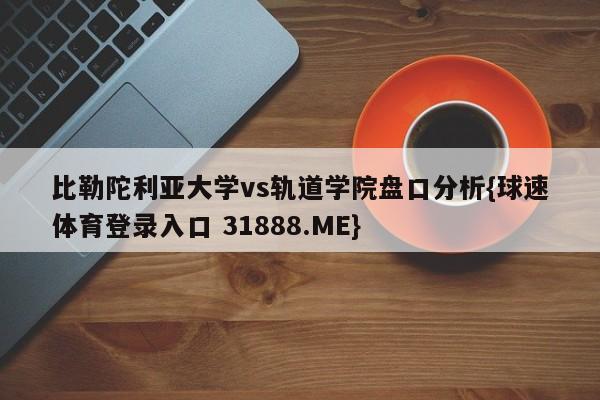 比勒陀利亚大学vs轨道学院盘口分析{球速体育登录入口 31888.ME}